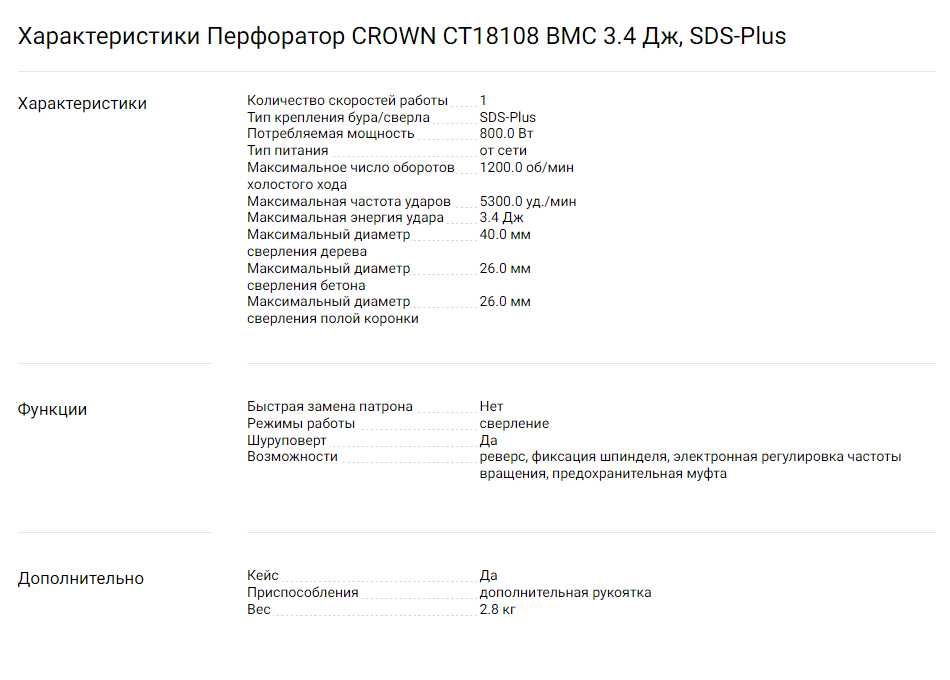 Характеристики Перфоратор CROWN CT18108 BMC 3.4 Дж, SDS-Plus

Характеристики

| | |
|---|---|
| Количество скоростей работы | 1 |
| Тип крепления бура/сверла | SDS-Plus |
| Потребляемая мощность | 800.0 Вт |
| Тип питания | от сети |
| Максимальное число оборотов холостого хода | 1200.0 об/мин |
| Максимальная частота ударов | 5300.0 уд./мин |
| Максимальная энергия удара | 3.4 Дж |
| Максимальный диаметр сверления дерева | 40.0 мм |
| Максимальный диаметр сверления бетона | 26.0 мм |
| Максимальный диаметр сверления полой коронки | 26.0 мм |

Функции

| | |
|---|---|
| Быстрая замена патрона | Нет |
| Режимы работы | сверление |
| Шуруповерт | Да |
| Возможности | реверс, фиксация шпинделя, электронная регулировка частоты вращения, предохранительная муфта |

Дополнительно

| | |
|---|---|
| Кейс | Да |
| Приспособления | дополнительная рукоятка |
| Вес | 2.8 кг |